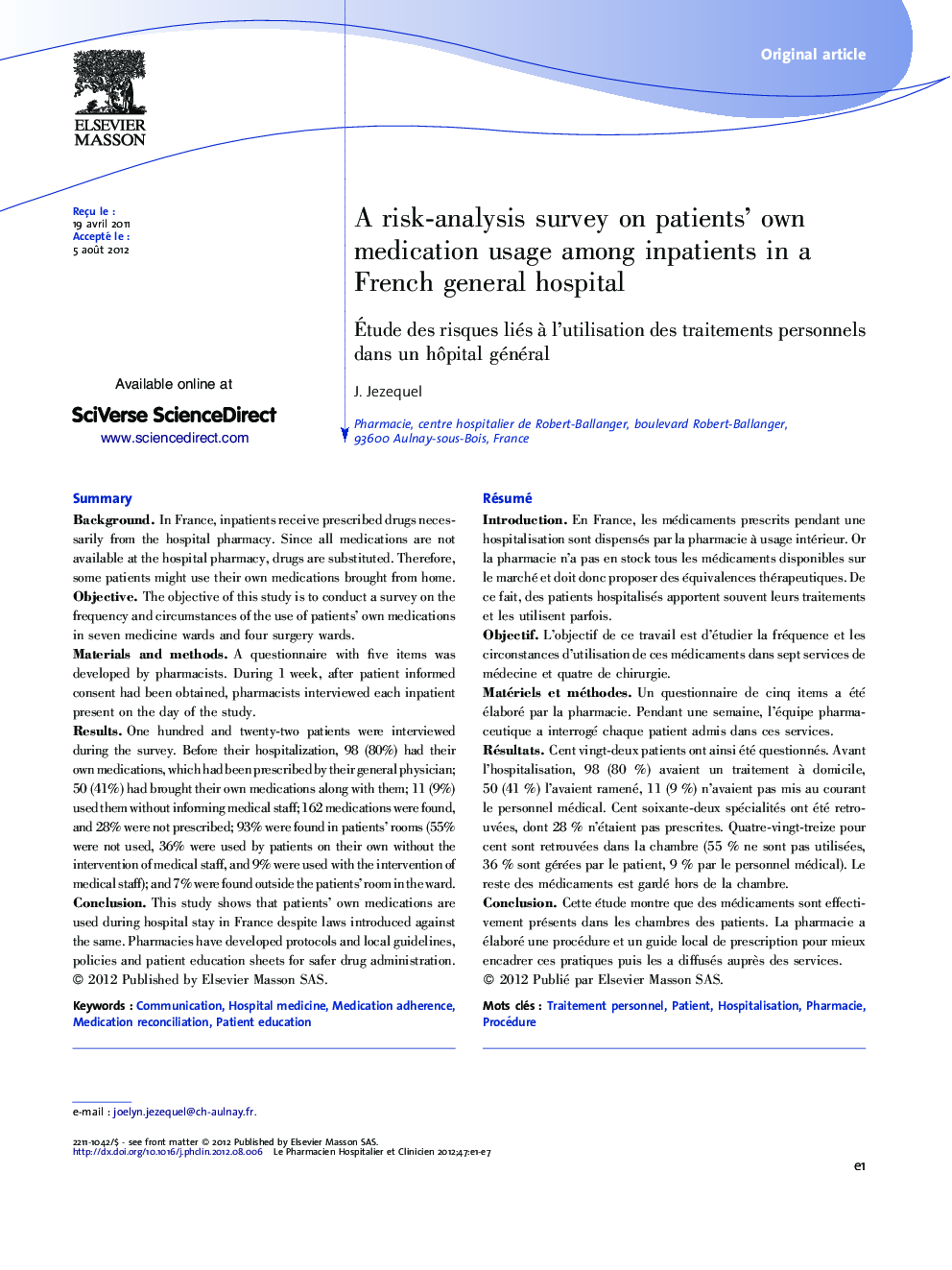 Original article

ELSEVIER
MASSON

Reçu le :
19 avril 2011
Accepté le :
5 août 2012

Available online at
SciVerse ScienceDirect
www.sciencedirect.com

A risk-analysis survey on patients' own medication usage among inpatients in a French general hospital

Étude des risques liés à l'utilisation des traitements personnels dans un hôpital général

J. Jezequel

Pharmacie, centre hospitalier de Robert-Ballanger, boulevard Robert-Ballanger, 93600 Aulnay-sous-Bois, France

Summary

Background. In France, inpatients receive prescribed drugs necessarily from the hospital pharmacy. Since all medications are not available at the hospital pharmacy, drugs are substituted. Therefore, some patients might use their own medications brought from home.
Objective. The objective of this study is to conduct a survey on the frequency and circumstances of the use of patients' own medications in seven medicine wards and four surgery wards.
Materials and methods. A questionnaire with five items was developed by pharmacists. During 1 week, after patient informed consent had been obtained, pharmacists interviewed each inpatient present on the day of the study.
Results. One hundred and twenty-two patients were interviewed during the survey. Before their hospitalization, 98 (80%) had their own medications, which had been prescribed by their general physician; 50 (41%) had brought their own medications along with them; 11 (9%) used them without informing medical staff; 162 medications were found, and 28% were not prescribed; 93% were found in patients' rooms (55% were not used, 36% were used by patients on their own without the intervention of medical staff, and 9% were used with the intervention of medical staff); and 7% were found outside the patients' room in the ward.
Conclusion. This study shows that patients' own medications are used during hospital stay in France despite laws introduced against the same. Pharmacies have developed protocols and local guidelines, policies and patient education sheets for safer drug administration.
© 2012 Published by Elsevier Masson SAS.

Keywords : Communication, Hospital medicine, Medication adherence, Medication reconciliation, Patient education

Résumé

Introduction. En France, les médicaments prescrits pendant une hospitalisation sont dispensés par la pharmacie à usage intérieur. Or la pharmacie n'a pas en stock tous les médicaments disponibles sur le marché et doit donc proposer des équivalences thérapeutiques. De ce fait, des patients hospitalisés apportent souvent leurs traitements et les utilisent parfois.
Objectif. L'objectif de ce travail est d'étudier la fréquence et les circonstances d'utilisation de ces médicaments dans sept services de médecine et quatre de chirurgie.
Matériels et méthodes. Un questionnaire de cinq items a été élaboré par la pharmacie. Pendant une semaine, l'équipe pharmaceutique a interrogé chaque patient admis dans ces services.
Résultats. Cent vingt-deux patients ont ainsi été questionnés. Avant l'hospitalisation, 98 (80 %) avaient un traitement à domicile, 50 (41 %) l'avaient ramené, 11 (9 %) n'avaient pas mis au courant le personnel médical. Cent soixante-deux spécialités ont été retrouvées, dont 28 % n'étaient pas prescrites. Quatre-vingt-treize pour cent sont retrouvées dans la chambre (55 % ne sont pas utilisées, 36 % sont gérées par le patient, 9 % par le personnel médical). Le reste des médicaments est gardé hors de la chambre.
Conclusion. Cette étude montre que des médicaments sont effectivement présents dans les chambres des patients. La pharmacie a élaboré une procédure et un guide local de prescription pour mieux encadrer ces pratiques puis les a diffusés auprès des services.
© 2012 Publié par Elsevier Masson SAS.

Mots clés : Traitement personnel, Patient, Hospitalisation, Pharmacie, Procédure

e-mail : joelyn.jezequel@ch-aulnay.fr.

2211-1042/$ - see front matter © 2012 Published by Elsevier Masson SAS.
http://dx.doi.org/10.1016/j.phclin.2012.08.006 Le Pharmacien Hospitalier et Clinicien 2012;47:e1-e7

e1